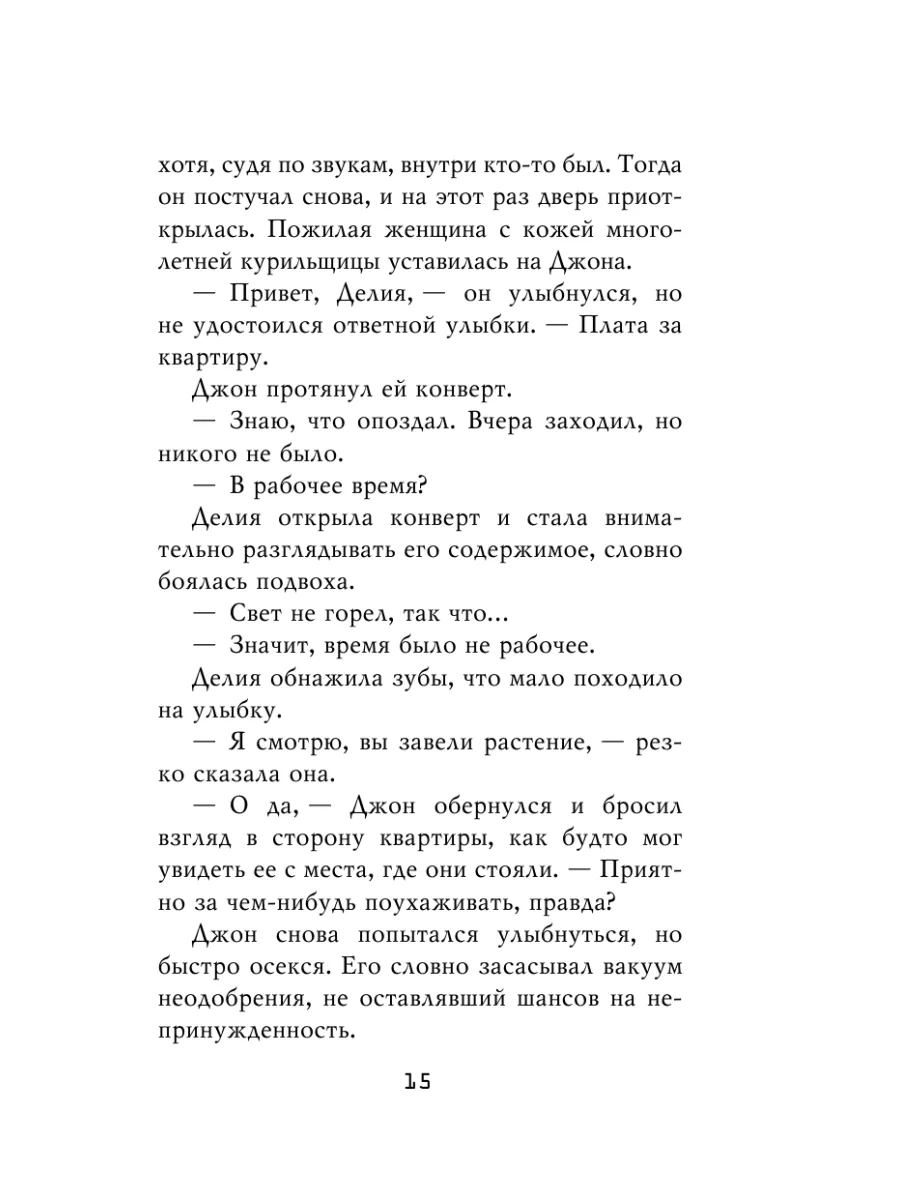 хотя, судя по звукам, внутри кто-то был. Тогда он постучал снова, и на этот раз дверь приоткрылась. Пожилая женщина с кожей многолетней курильщицы уставилась на Джона.

— Привет, Делия, — он улыбнулся, но не удостоился ответной улыбки. — Плата за квартиру.

Джон протянул ей конверт.

— Знаю, что опоздал. Вчера заходил, но никого не было.

— В рабочее время?

Делия открыла конверт и стала внимательно разглядывать его содержимое, словно боялась подвоха.

— Свет не горел, так что...

— Значит, время было не рабочее.

Делия обнажила зубы, что мало походило на улыбку.

— Я смотрю, вы завели растение, — резко сказала она.

— О да, — Джон обернулся и бросил взгляд в сторону квартиры, как будто мог увидеть ее с места, где они стояли. — Приятно за чем-нибудь поухаживать, правда?

Джон снова попытался улыбнуться, но быстро осекся. Его словно засасывал вакуум неодобрения, не оставлявший шансов на непринужденность.

15